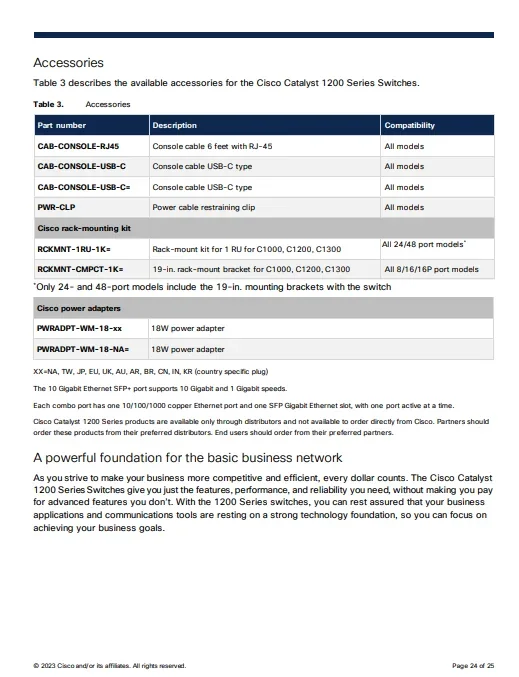 Accessories

Table 3 describes the available accessories for the Cisco Catalyst 1200 Series Switches.

Table 3. Accessories

| Part number | Description | Compatibility |
|---|---|---|
| CAB-CONSOLE-RJ45 | Console cable 6 feet with RJ-45 | All models |
| CAB-CONSOLE-USB-C | Console cable USB-C type | All models |
| CAB-CONSOLE-USB-C= | Console cable USB-C type | All models |
| PWR-CLP | Power cable restraining clip | All models |
| Cisco rack-mounting kit | | |
| RCKMNT-1RU-1K= | Rack-mount kit for 1 RU for C1000, C1200, C1300 | All 24/48 port models* |
| RCKMNT-CMPCT-1K= | 19-in. rack-mount bracket for C1000, C1200, C1300 | All 8/16/16P port models |

*Only 24- and 48-port models include the 19-in. mounting brackets with the switch

| Cisco power adapters | |
|---|---|
| PWRADPT-WM-18-xx | 18W power adapter |
| PWRADPT-WM-18-NA= | 18W power adapter |

XX=NA, TW, JP, EU, UK, AU, AR, BR, CN, IN, KR (country specific plug)

The 10 Gigabit Ethernet SFP+ port supports 10 Gigabit and 1 Gigabit speeds.

Each combo port has one 10/100/1000 copper Ethernet port and one SFP Gigabit Ethernet slot, with one port active at a time.

Cisco Catalyst 1200 Series products are available only through distributors and not available to order directly from Cisco. Partners should order these products from their preferred distributors. End users should order from their preferred partners.

A powerful foundation for the basic business network

As you strive to make your business more competitive and efficient, every dollar counts. The Cisco Catalyst 1200 Series Switches give you just the features, performance, and reliability you need, without making you pay for advanced features you don't. With the 1200 Series switches, you can rest assured that your business applications and communications tools are resting on a strong technology foundation, so you can focus on achieving your business goals.

© 2023 Cisco and/or its affiliates. All rights reserved.

Page 24 of 25